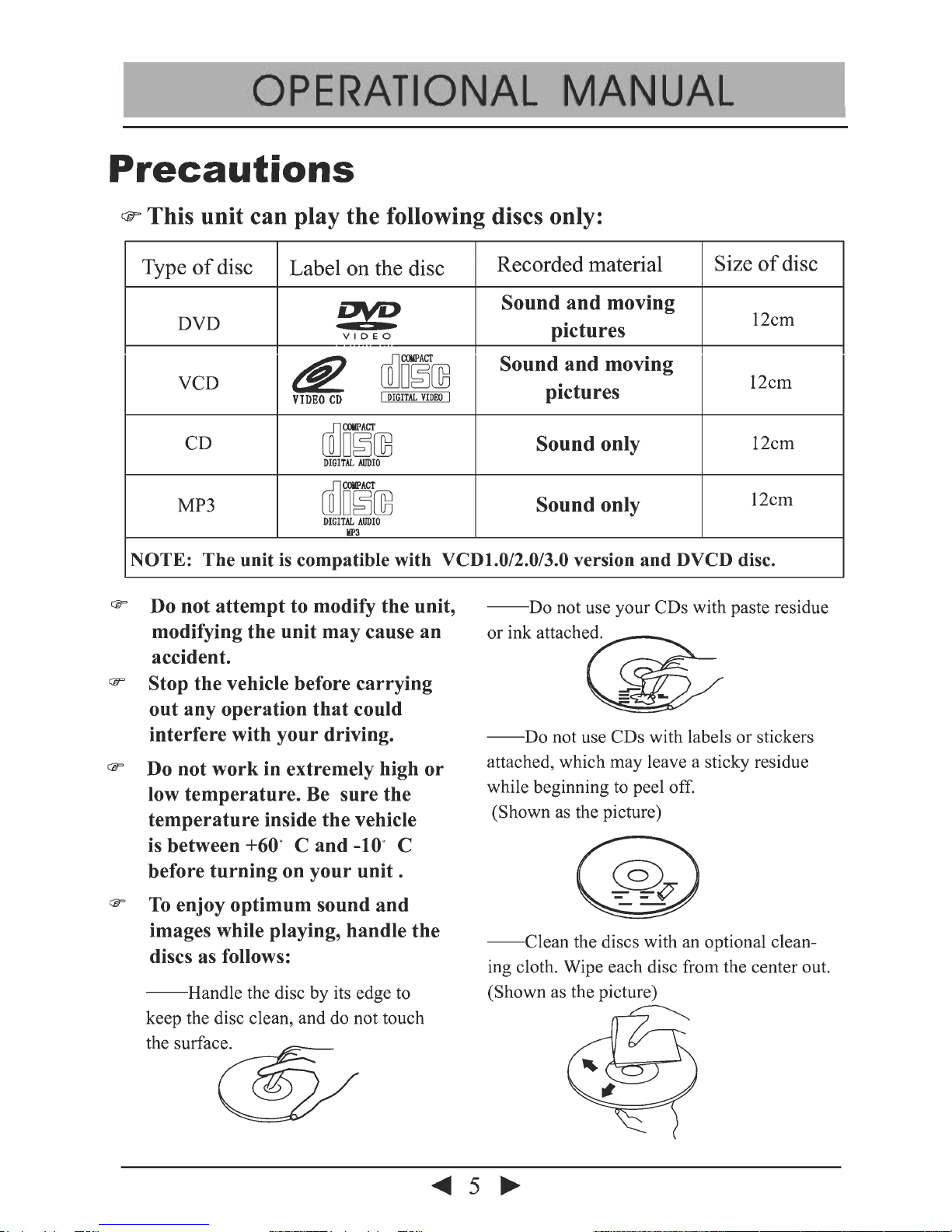 OPERATIONAL MANUAL

Precautions

☞ This unit can play the following discs only:

| Type of disc | Label on the disc | Recorded material | Size of disc |
|---|---|---|---|
| DVD | DVD VIDEO | Sound and moving pictures | 12cm |
| VCD | VIDEO CD COMPACT disc DIGITAL VIDEO | Sound and moving pictures | 12cm |
| CD | COMPACT disc DIGITAL AUDIO | Sound only | 12cm |
| MP3 | COMPACT disc DIGITAL AUDIO MP3 | Sound only | 12cm |
| NOTE: The unit is compatible with VCD1.0/2.0/3.0 version and DVCD disc. | | | |

☞ Do not attempt to modify the unit, modifying the unit may cause an accident.

☞ Stop the vehicle before carrying out any operation that could interfere with your driving.

☞ Do not work in extremely high or low temperature. Be sure the temperature inside the vehicle is between +60° C and -10° C before turning on your unit .

☞ To enjoy optimum sound and images while playing, handle the discs as follows:

——Handle the disc by its edge to keep the disc clean, and do not touch the surface.

——Do not use your CDs with paste residue or ink attached.

——Do not use CDs with labels or stickers attached, which may leave a sticky residue while beginning to peel off.
(Shown as the picture)

——Clean the discs with an optional cleaning cloth. Wipe each disc from the center out. (Shown as the picture)

◀ 5 ▶